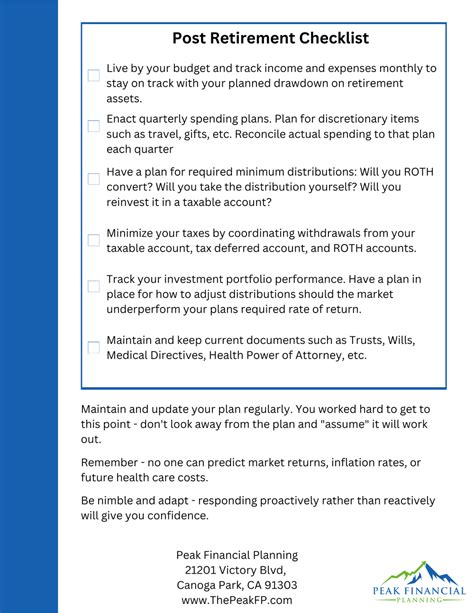 Post Retirement Checklist

Live by your budget and track income and expenses monthly to stay on track with your planned drawdown on retirement assets.

Enact quarterly spending plans. Plan for discretionary items such as travel, gifts, etc. Reconcile actual spending to that plan each quarter

Have a plan for required minimum distributions: Will you ROTH convert? Will you take the distribution yourself? Will you reinvest it in a taxable account?

Minimize your taxes by coordinating withdrawals from your taxable account, tax deferred account, and ROTH accounts.

Track your investment portfolio performance. Have a plan in place for how to adjust distributions should the market underperform your plans required rate of return.

Maintain and keep current documents such as Trusts, Wills, Medical Directives, Health Power of Attorney, etc.

Maintain and update your plan regularly. You worked hard to get to this point - don't look away from the plan and "assume" it will work out.

Remember - no one can predict market returns, inflation rates, or future health care costs.

Be nimble and adapt - responding proactively rather than reactively will give you confidence.

Peak Financial Planning
21201 Victory Blvd,
Canoga Park, CA 91303
www.ThePeakFP.com

PEAK FINANCIAL
PLANNING